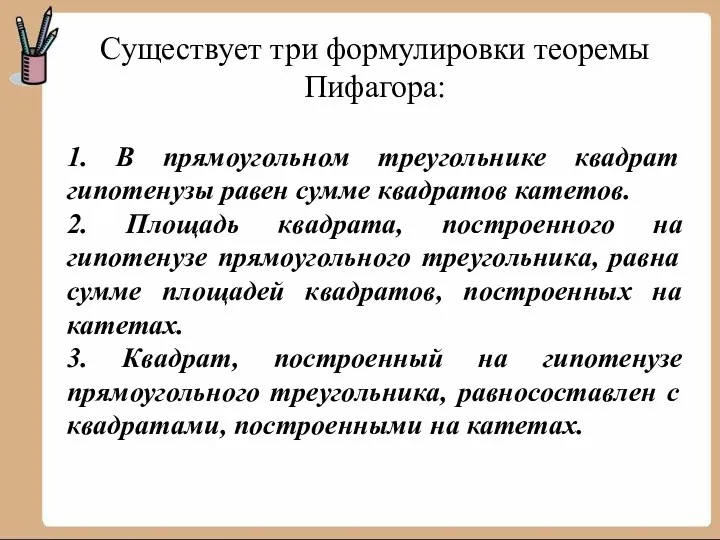 Существует три формулировки теоремы Пифагора:

1. В прямоугольном треугольнике квадрат гипотенузы равен сумме квадратов катетов.
2. Площадь квадрата, построенного на гипотенузе прямоугольного треугольника, равна сумме площадей квадратов, построенных на катетах.
3. Квадрат, построенный на гипотенузе прямоугольного треугольника, равносоставлен с квадратами, построенными на катетах.